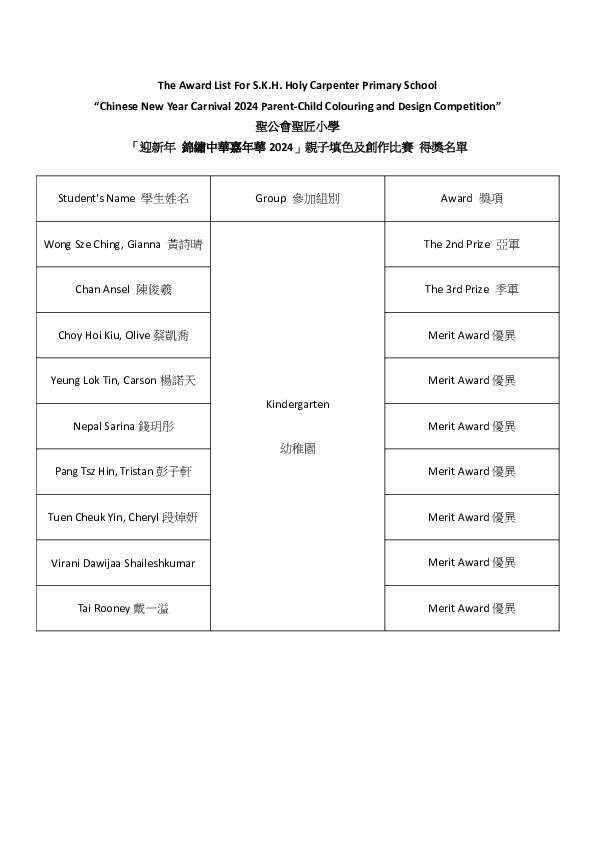 The Award List For S.K.H. Holy Carpenter Primary School
"Chinese New Year Carnival 2024 Parent-Child Colouring and Design Competition"
聖公會聖匠小學
「迎新年 錦繡中華嘉年華 2024」親子填色及創作比賽 得獎名單

| Student's Name 學生姓名 | Group 參加組別 | Award 獎項 |
|---|---|---|
| Wong Sze Ching, Gianna 黃詩晴 | Kindergarten 幼稚園 | The 2nd Prize 亞軍 |
| Chan Ansel 陳俊羲 | | The 3rd Prize 季軍 |
| Choy Hoi Kiu, Olive 蔡凱喬 | | Merit Award 優異 |
| Yeung Lok Tin, Carson 楊諾天 | | Merit Award 優異 |
| Nepal Sarina 錢玥彤 | | Merit Award 優異 |
| Pang Tsz Hin, Tristan 彭子軒 | | Merit Award 優異 |
| Tuen Cheuk Yin, Cheryl 段焯妍 | | Merit Award 優異 |
| Virani Dawijaa Shaileshkumar | | Merit Award 優異 |
| Tai Rooney 戴一溢 | | Merit Award 優異 |